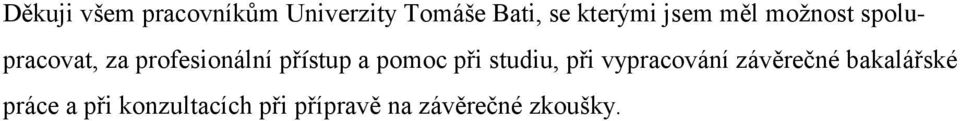 Děkuji všem pracovníkům Univerzity Tomáše Bati, se kterými jsem měl možnost spolupracovat, za profesionální přístup a pomoc při studiu, při vypracování závěrečné bakalářské práce a při konzultacích při přípravě na závěrečné zkoušky.